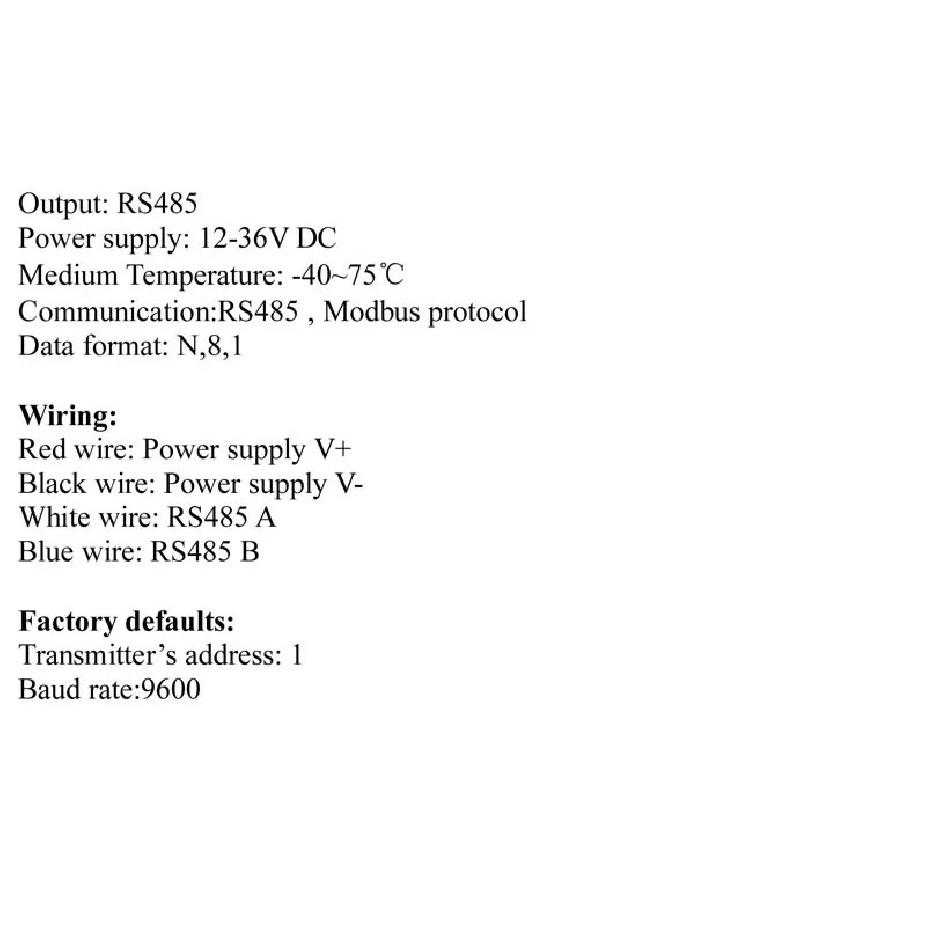 Output: RS485
Power supply: 12-36V DC
Medium Temperature: -40~75℃
Communication:RS485 , Modbus protocol
Data format: N,8,1

Wiring:
Red wire: Power supply V+
Black wire: Power supply V-
White wire: RS485 A
Blue wire: RS485 B

Factory defaults:
Transmitter's address: 1
Baud rate:9600